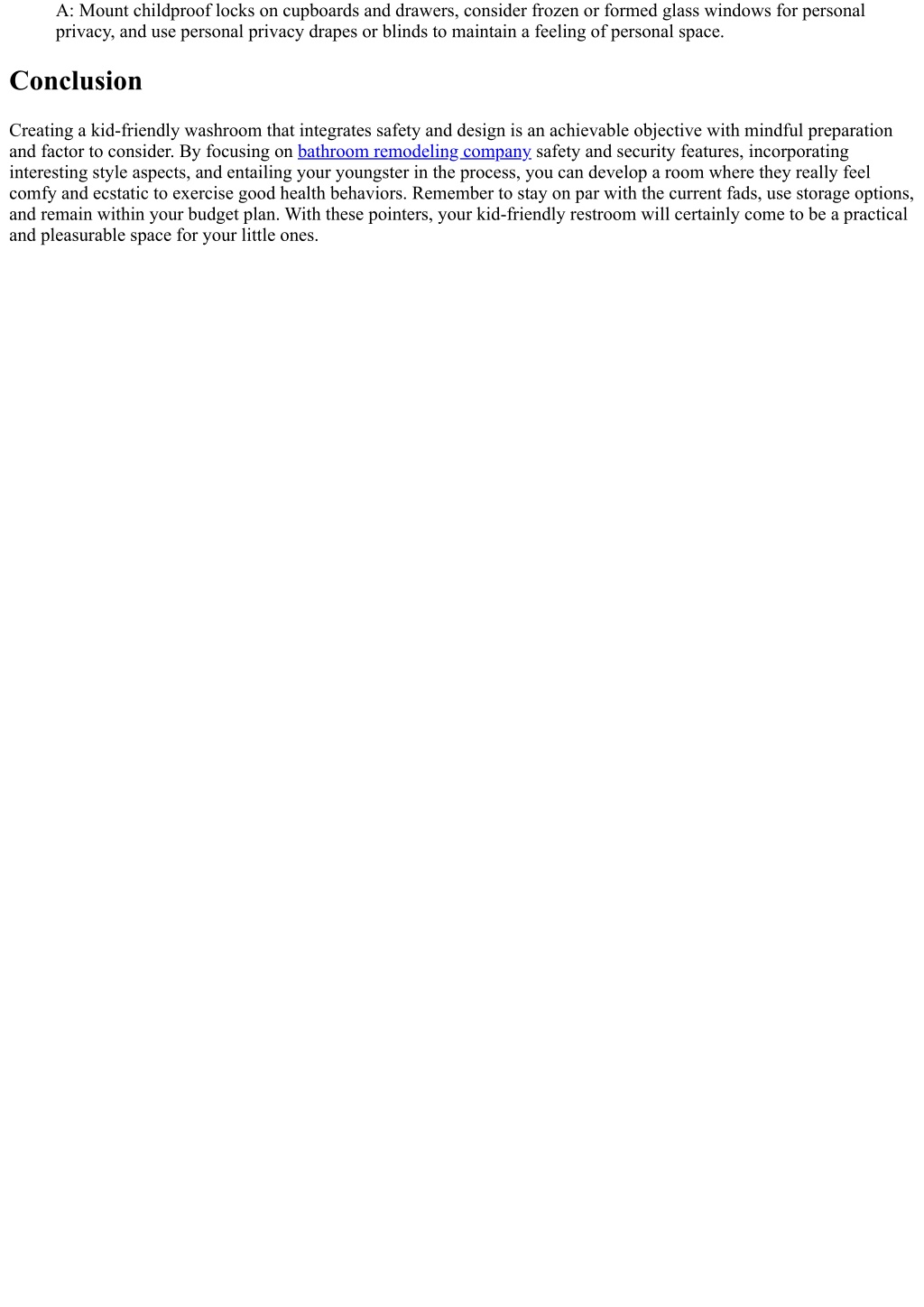 A: Mount childproof locks on cupboards and drawers, consider frozen or formed glass windows for personal privacy, and use personal privacy drapes or blinds to maintain a feeling of personal space.

Conclusion

Creating a kid-friendly washroom that integrates safety and design is an achievable objective with mindful preparation and factor to consider. By focusing on bathroom remodeling company safety and security features, incorporating interesting style aspects, and entailing your youngster in the process, you can develop a room where they really feel comfy and ecstatic to exercise good health behaviors. Remember to stay on par with the current fads, use storage options, and remain within your budget plan. With these pointers, your kid-friendly restroom will certainly come to be a practical and pleasurable space for your little ones.